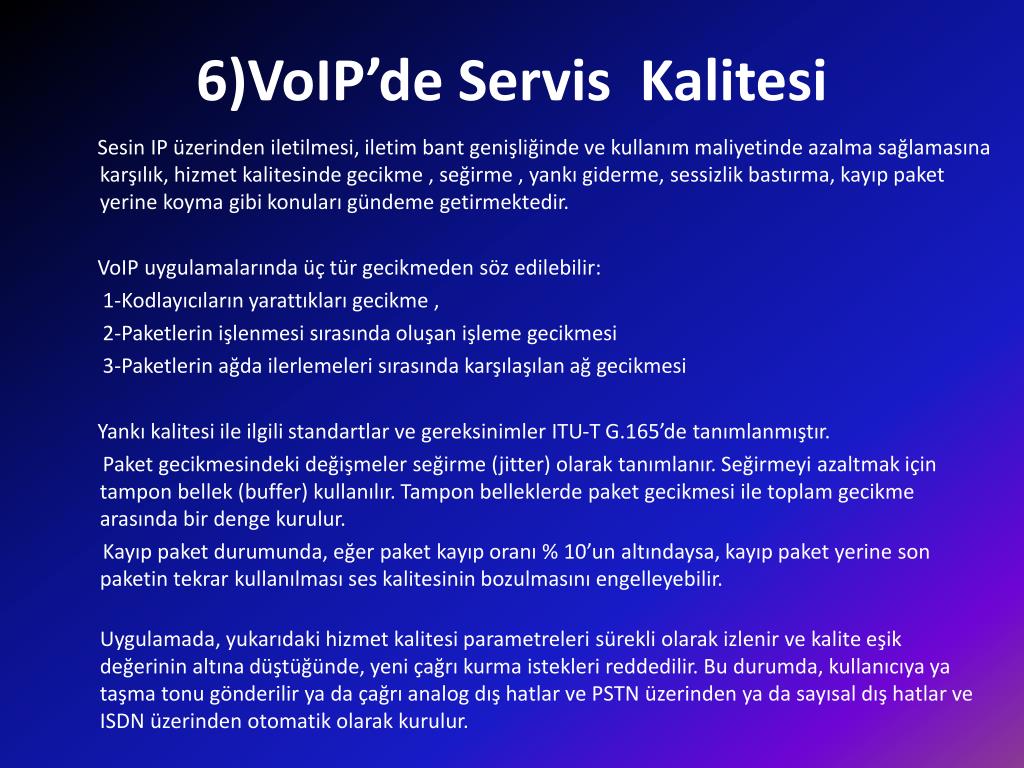 6)VoIP’de Servis  Kalitesi

Sesin IP üzerinden iletilmesi, iletim bant genişliğinde ve kullanım maliyetinde azalma sağlamasına karşılık, hizmet kalitesinde gecikme , seğirme , yankı giderme, sessizlik bastırma, kayıp paket yerine koyma gibi konuları gündeme getirmektedir.

VoIP uygulamalarında üç tür gecikmeden söz edilebilir:
1-Kodlayıcıların yarattıkları gecikme ,
2-Paketlerin işlenmesi sırasında oluşan işleme gecikmesi
3-Paketlerin ağda ilerlemeleri sırasında karşılaşılan ağ gecikmesi

Yankı kalitesi ile ilgili standartlar ve gereksinimler ITU-T G.165’de tanımlanmıştır.
Paket gecikmesindeki değişmeler seğirme (jitter) olarak tanımlanır. Seğirmeyi azaltmak için tampon bellek (buffer) kullanılır. Tampon belleklerde paket gecikmesi ile toplam gecikme arasında bir denge kurulur.
Kayıp paket durumunda, eğer paket kayıp oranı % 10’un altındaysa, kayıp paket yerine son paketin tekrar kullanılması ses kalitesinin bozulmasını engelleyebilir.

Uygulamada, yukarıdaki hizmet kalitesi parametreleri sürekli olarak izlenir ve kalite eşik değerinin altına düştüğünde, yeni çağrı kurma istekleri reddedilir. Bu durumda, kullanıcıya ya taşma tonu gönderilir ya da çağrı analog dış hatlar ve PSTN üzerinden ya da sayısal dış hatlar ve ISDN üzerinden otomatik olarak kurulur.